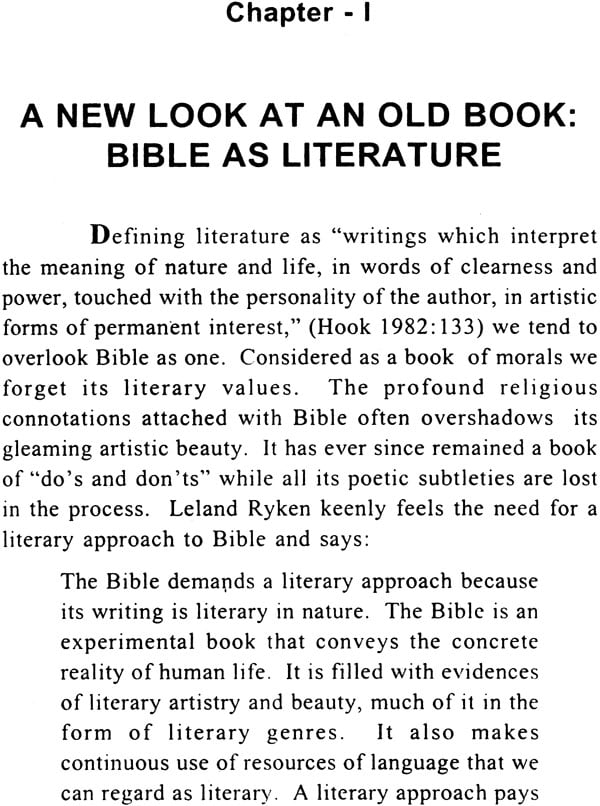 Chapter - I

A NEW LOOK AT AN OLD BOOK: BIBLE AS LITERATURE

Defining literature as "writings which interpret the meaning of nature and life, in words of clearness and power, touched with the personality of the author, in artistic forms of permanent interest," (Hook 1982:133) we tend to overlook Bible as one. Considered as a book of morals we forget its literary values. The profound religious connotations attached with Bible often overshadows its gleaming artistic beauty. It has ever since remained a book of "do's and don'ts" while all its poetic subtleties are lost in the process. Leland Ryken keenly feels the need for a literary approach to Bible and says:

The Bible demands a literary approach because its writing is literary in nature. The Bible is an experimental book that conveys the concrete reality of human life. It is filled with evidences of literary artistry and beauty, much of it in the form of literary genres. It also makes continuous use of resources of language that we can regard as literary. A literary approach pays